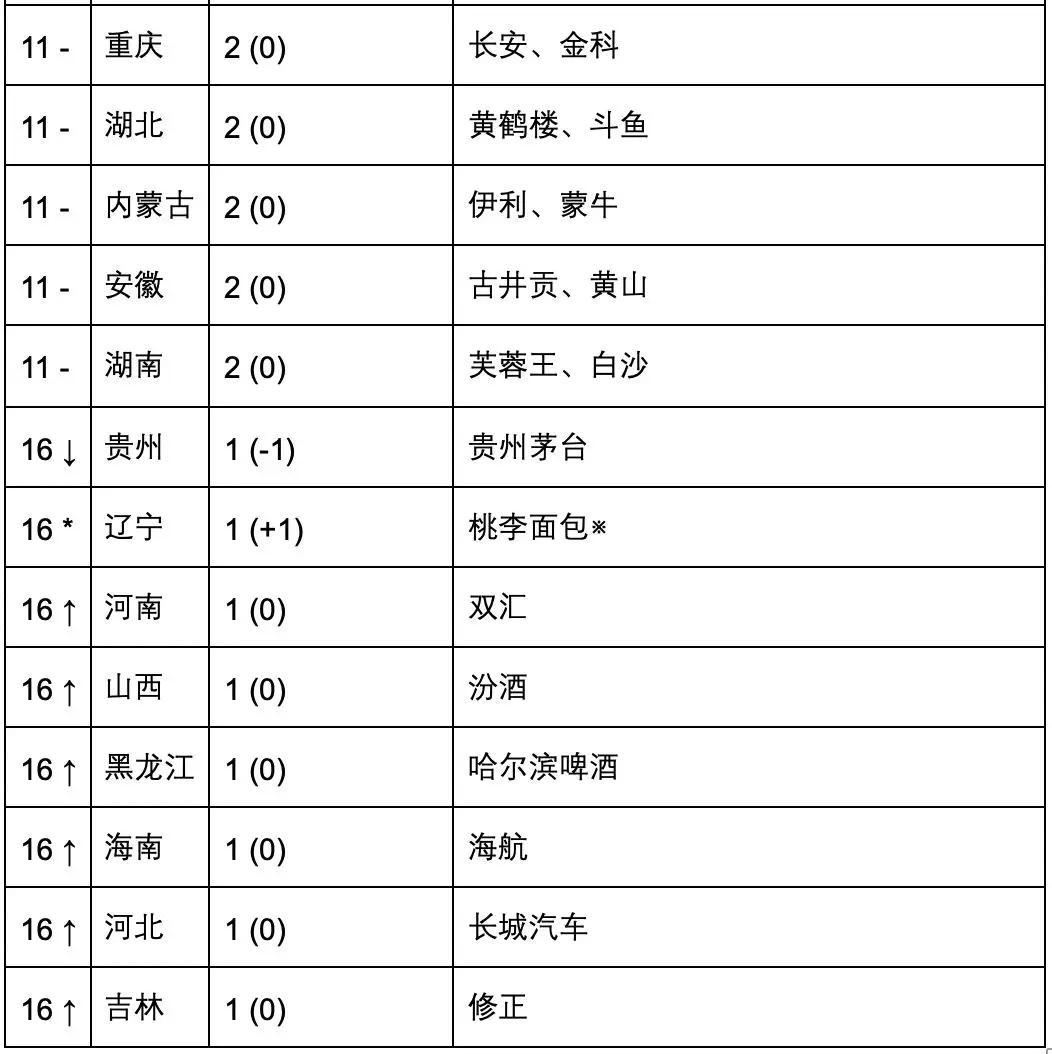 | | | | |
|---|---|---|---|
| 11 - | 重庆 | 2 (0) | 长安、金科 |
| 11 - | 湖北 | 2 (0) | 黄鹤楼、斗鱼 |
| 11 - | 内蒙古 | 2 (0) | 伊利、蒙牛 |
| 11 - | 安徽 | 2 (0) | 古井贡、黄山 |
| 11 - | 湖南 | 2 (0) | 芙蓉王、白沙 |
| 16 ↓ | 贵州 | 1 (-1) | 贵州茅台 |
| 16 * | 辽宁 | 1 (+1) | 桃李面包※ |
| 16 ↑ | 河南 | 1 (0) | 双汇 |
| 16 ↑ | 山西 | 1 (0) | 汾酒 |
| 16 ↑ | 黑龙江 | 1 (0) | 哈尔滨啤酒 |
| 16 ↑ | 海南 | 1 (0) | 海航 |
| 16 ↑ | 河北 | 1 (0) | 长城汽车 |
| 16 ↑ | 吉林 | 1 (0) | 修正 |